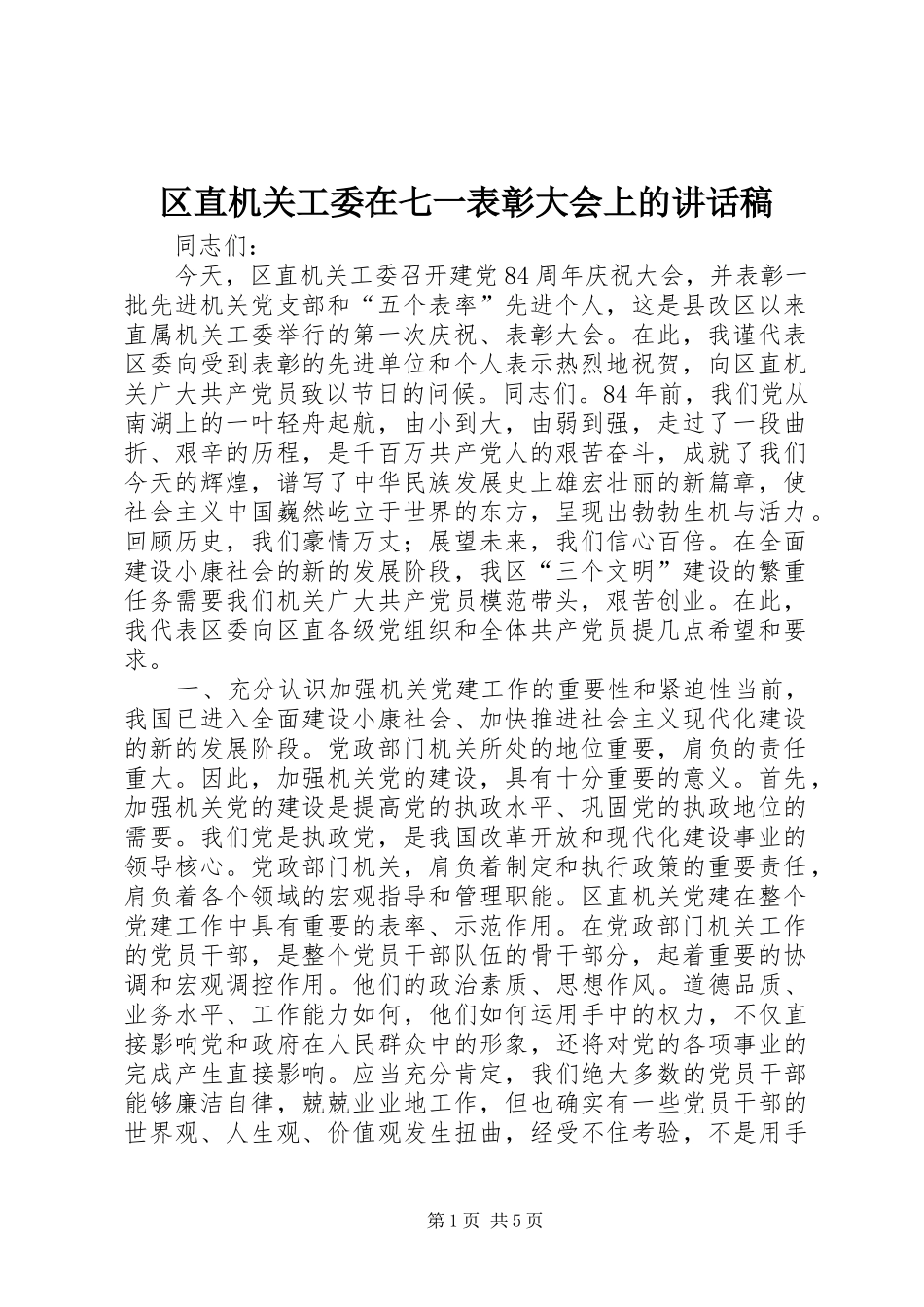 区直机关工委在七一表彰大会上的讲话稿

同志们：

今天，区直机关工委召开建党84周年庆祝大会，并表彰一批先进机关党支部和“五个表率”先进个人，这是县改区以来直属机关工委举行的第一次庆祝、表彰大会。在此，我谨代表区委向受到表彰的先进单位和个人表示热烈地祝贺，向区直机关广大共产党员致以节日的问候。同志们。84年前，我们党从南湖上的一叶轻舟起航，由小到大，由弱到强，走过了一段曲折、艰辛的历程，是千百万共产党人的艰苦奋斗，成就了我们今天的辉煌，谱写了中华民族发展史上雄宏壮丽的新篇章，使社会主义中国巍然屹立于世界的东方，呈现出勃勃生机与活力。回顾历史，我们豪情万丈；展望未来，我们信心百倍。在全面建设小康社会的新的发展阶段，我区“三个文明”建设的繁重任务需要我们机关广大共产党员模范带头，艰苦创业。在此，我代表区委向区直各级党组织和全体共产党员提几点希望和要求。

一、充分认识加强机关党建工作的重要性和紧迫性当前，我国已进入全面建设小康社会、加快推进社会主义现代化建设的新的发展阶段。党政部门机关所处的地位重要，肩负的责任重大。因此，加强机关党的建设，具有十分重要的意义。首先，加强机关党的建设是提高党的执政水平、巩固党的执政地位的需要。我们党是执政党，是我国改革开放和现代化建设事业的领导核心。党政部门机关，肩负着制定和执行政策的重要责任，肩负着各个领域的宏观指导和管理职能。区直机关党建在整个党建工作中具有重要的表率、示范作用。在党政部门机关工作的党员干部，是整个党员干部队伍的骨干部分，起着重要的协调和宏观调控作用。他们的政治素质、思想作风。道德品质、业务水平、工作能力如何，他们如何运用手中的权力，不仅直接影响党和政府在人民群众中的形象，还将对党的各项事业的完成产生直接影响。应当充分肯定，我们绝大多数的党员干部能够廉洁自律，兢兢业业地工作，但也确实有一些党员干部的世界观、人生观、价值观发生扭曲，经受不住考验，不是用手

第1页 共5页